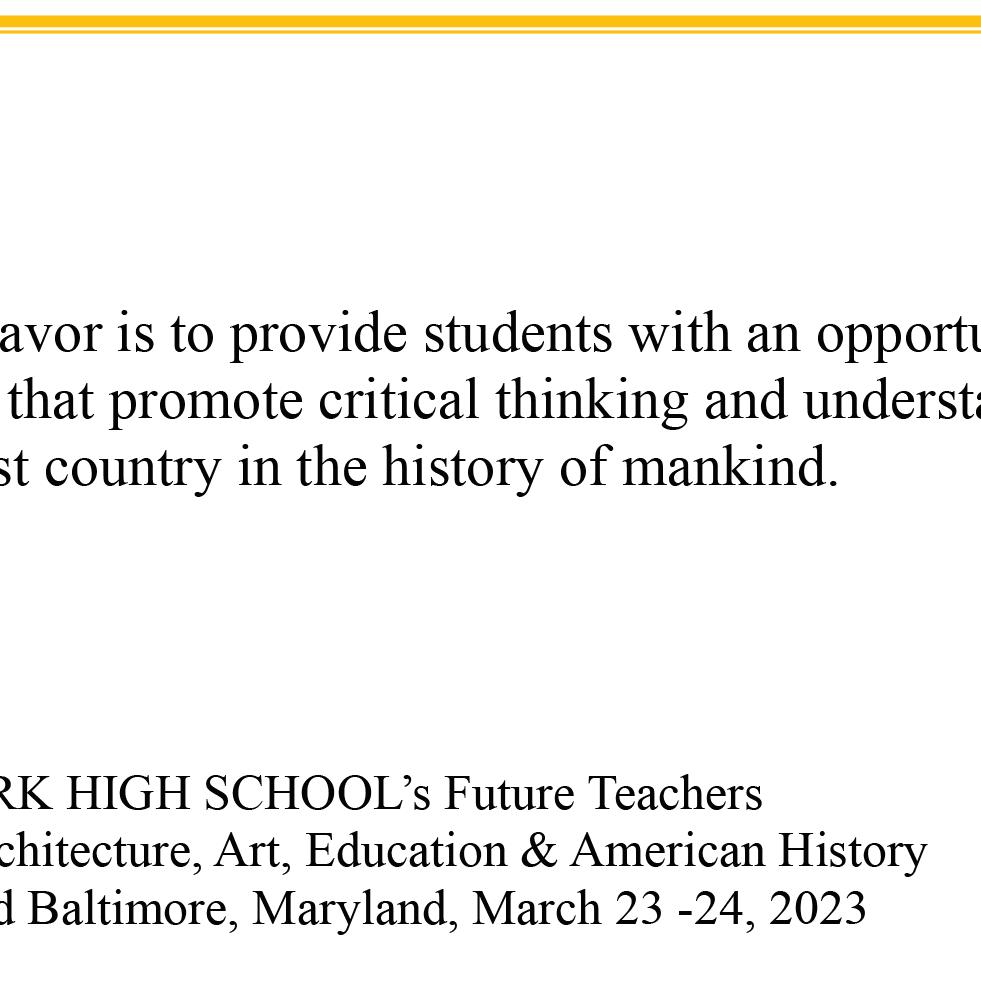 avor is to provide students with an opportu that promote critical thinking and understa st country in the history of mankind.

RK HIGH SCHOOL's Future Teachers
chitecture, Art, Education & American History
d Baltimore, Maryland, March 23 -24, 2023